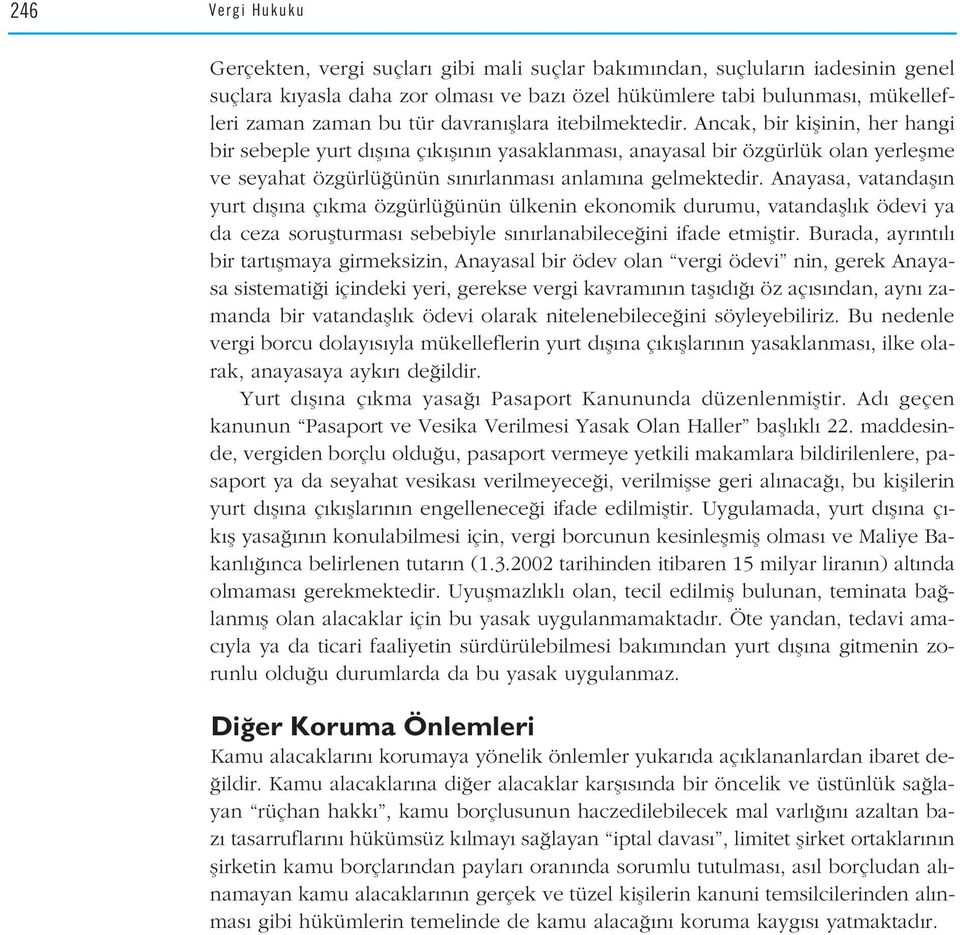 246 Vergi Hukuku

Gerçekten, vergi suçları gibi mali suçlar bakımından, suçluların iadesinin genel suçlara kıyasla daha zor olması ve bazı özel hükümlere tabi bulunması, mükellefleri zaman zaman bu tür davranışlara itebilmektedir. Ancak, bir kişinin, her hangi bir sebeple yurt dışına çıkışının yasaklanması, anayasal bir özgürlük olan yerleşme ve seyahat özgürlüğünün sınırlanması anlamına gelmektedir. Anayasa, vatandaşın yurt dışına çıkma özgürlüğünün ülkenin ekonomik durumu, vatandaşlık ödevi ya da ceza soruşturması sebebiyle sınırlanabileceğini ifade etmiştir. Burada, ayrıntılı bir tartışmaya girmeksizin, Anayasal bir ödev olan “vergi ödevi” nin, gerek Anayasa sistematiği içindeki yeri, gerekse vergi kavramının taşıdığı öz açısından, aynı zamanda bir vatandaşlık ödevi olarak nitelenebileceğini söyleyebiliriz. Bu nedenle vergi borcu dolayısıyla mükelleflerin yurt dışına çıkışlarının yasaklanması, ilke olarak, anayasaya aykırı değildir.

Yurt dışına çıkma yasağı Pasaport Kanununda düzenlenmiştir. Adı geçen kanunun “Pasaport ve Vesika Verilmesi Yasak Olan Haller” başlıklı 22. maddesinde, vergiden borçlu olduğu, pasaport vermeye yetkili makamlara bildirilenlere, pasaport ya da seyahat vesikası verilmeyeceği, verilmişse geri alınacağı, bu kişilerin yurt dışına çıkışlarının engelleneceği ifade edilmiştir. Uygulamada, yurt dışına çıkış yasağının konulabilmesi için, vergi borcunun kesinleşmiş olması ve Maliye Bakanlığınca belirlenen tutarın (1.3.2002 tarihinden itibaren 15 milyar liranın) altında olmaması gerekmektedir. Uyuşmazlıklı olan, tecil edilmiş bulunan, teminata bağlanmış olan alacaklar için bu yasak uygulanmamaktadır. Öte yandan, tedavi amacıyla ya da ticari faaliyetin sürdürülebilmesi bakımından yurt dışına gitmenin zorunlu olduğu durumlarda da bu yasak uygulanmaz.

Diğer Koruma Önlemleri
Kamu alacaklarını korumaya yönelik önlemler yukarıda açıklananlardan ibaret değildir. Kamu alacaklarına diğer alacaklar karşısında bir öncelik ve üstünlük sağlayan “rüçhan hakkı”, kamu borçlusunun haczedilebilecek mal varlığını azaltan bazı tasarruflarını hükümsüz kılmayı sağlayan “iptal davası”, limitet şirket ortaklarının şirketin kamu borçlarından payları oranında sorumlu tutulması, asıl borçludan alınamayan kamu alacaklarının gerçek ve tüzel kişilerin kanuni temsilcilerinden alınması gibi hükümlerin temelinde de kamu alacağını koruma kaygısı yatmaktadır.